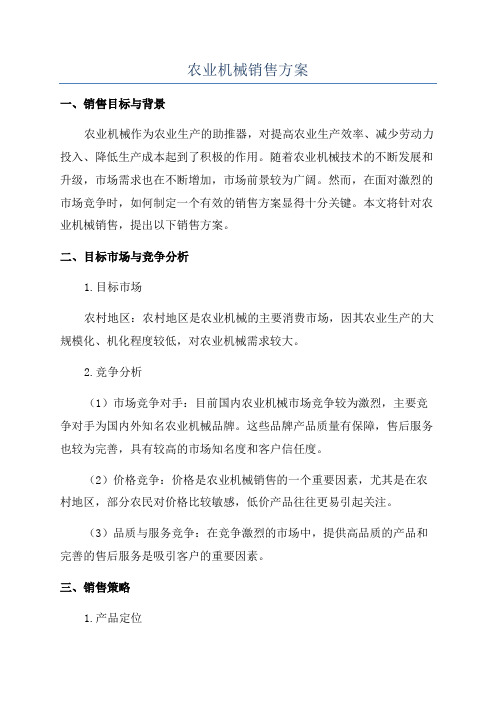 农业机械销售方案

一、销售目标与背景

农业机械作为农业生产的助推器，对提高农业生产效率、减少劳动力投入、降低生产成本起到了积极的作用。随着农业机械技术的不断发展和升级，市场需求也在不断增加，市场前景较为广阔。然而，在面对激烈的市场竞争时，如何制定一个有效的销售方案显得十分关键。本文将针对农业机械销售，提出以下销售方案。

二、目标市场与竞争分析

1.目标市场

农村地区：农村地区是农业机械的主要消费市场，因其农业生产的大规模化、机化程度较低，对农业机械需求较大。

2.竞争分析

（1）市场竞争对手：目前国内农业机械市场竞争较为激烈，主要竞争对手为国内外知名农业机械品牌。这些品牌产品质量有保障，售后服务也较为完善，具有较高的市场知名度和客户信任度。

（2）价格竞争：价格是农业机械销售的一个重要因素，尤其是在农村地区，部分农民对价格比较敏感，低价产品往往更易引起关注。

（3）品质与服务竞争：在竞争激烈的市场中，提供高品质的产品和完善的售后服务是吸引客户的重要因素。

三、销售策略

1.产品定位